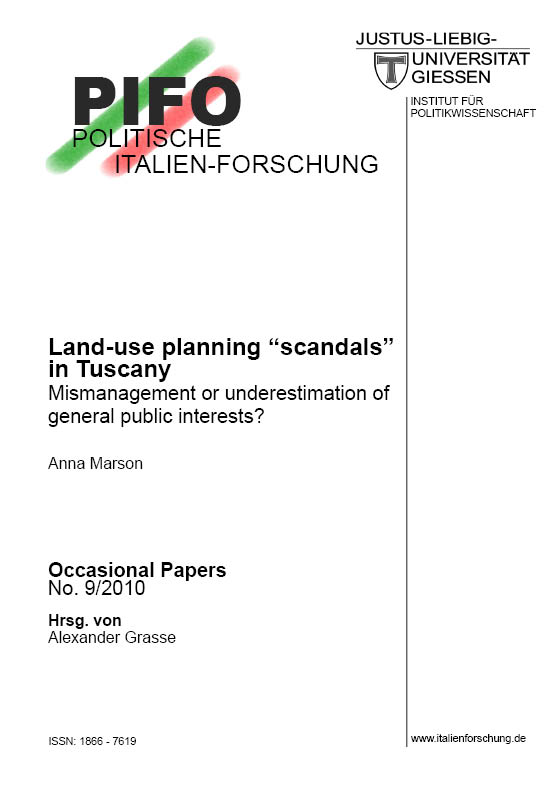 PIFO
POLITISCHE
ITALIEN-FORSCHUNG

JUSTUS-LIEBIG-
UNIVERSITÄT
GIESSEN

INSTITUT FÜR
POLITIKWISSENSCHAFT

Land-use planning "scandals" in Tuscany
Mismanagement or underestimation of general public interests?

Anna Marson

Occasional Papers
No. 9/2010

Hrsg. von
Alexander Grasse

ISSN: 1866 - 7619

www.italienforschung.de